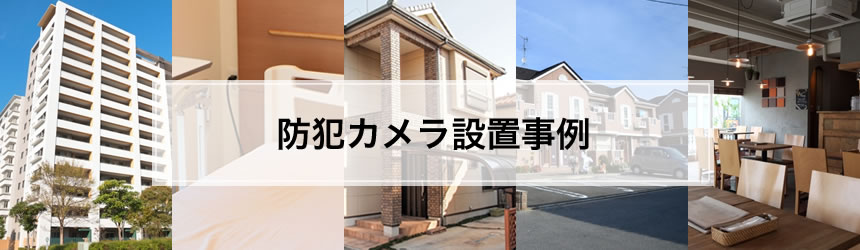 防犯カメラ設置事例